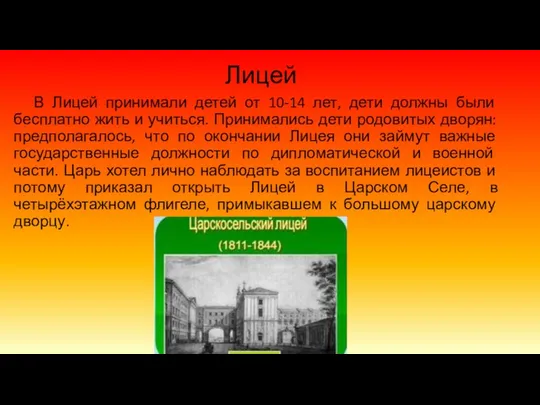 Лицей

В Лицей принимали детей от 10-14 лет, дети должны были бесплатно жить и учиться. Принимались дети родовитых дворян: предполагалось, что по окончании Лицея они займут важные государственные должности по дипломатической и военной части. Царь хотел лично наблюдать за воспитанием лицеистов и потому приказал открыть Лицей в Царском Селе, в четырёхэтажном флигеле, примыкавшем к большому царскому дворцу.

Царскосельский лицей
(1811-1844)